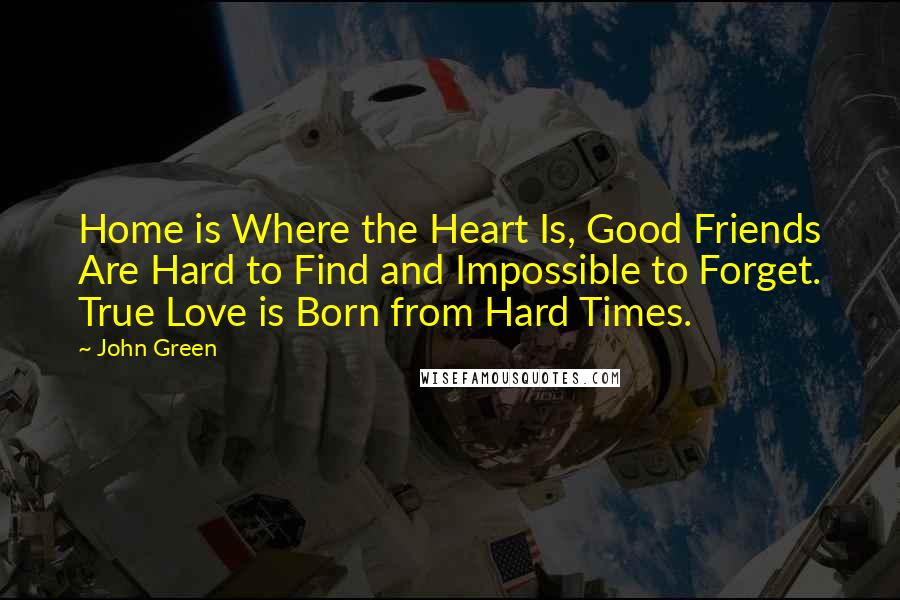 Home is Where the Heart Is, Good Friends Are Hard to Find and Impossible to Forget. True Love is Born from Hard Times.

~ John Green

WISEFAMOUSQUOTES.COM